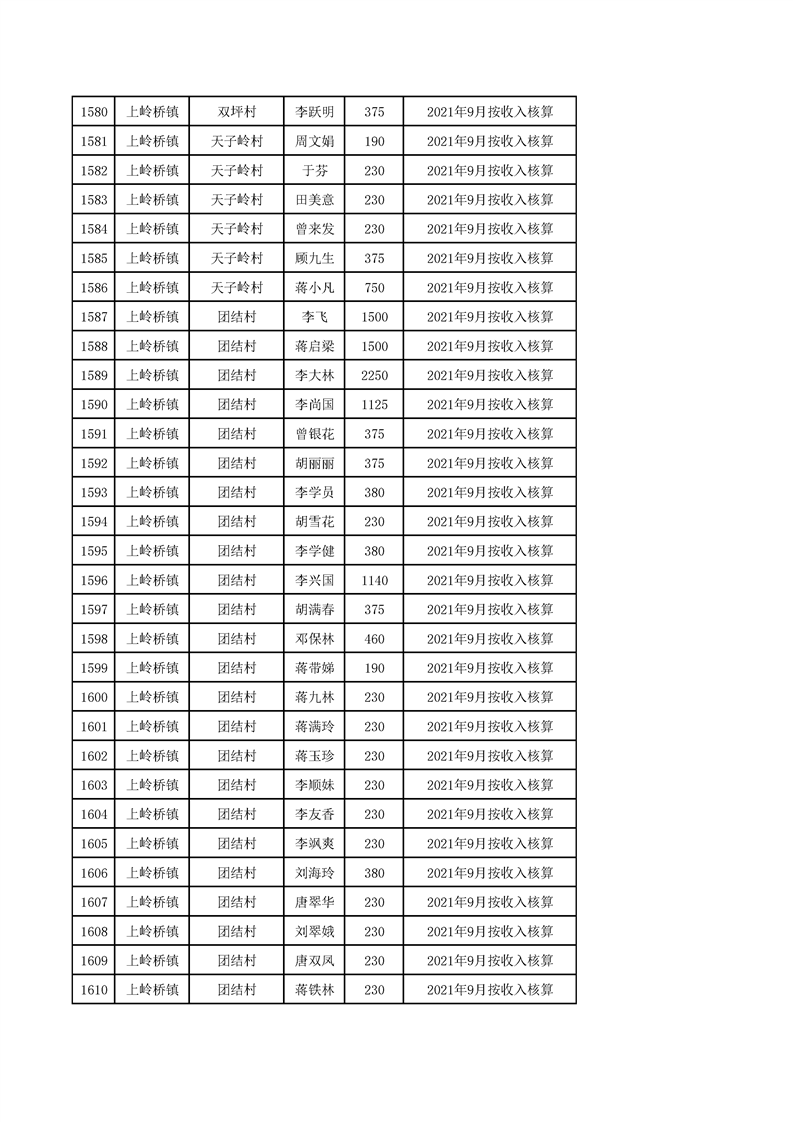 | 1580 | 上岭桥镇 | 双坪村 | 李跃明 | 375 | 2021年9月按收入核算 |
|---|---|---|---|---|---|
| 1581 | 上岭桥镇 | 天子岭村 | 周文娟 | 190 | 2021年9月按收入核算 |
| 1582 | 上岭桥镇 | 天子岭村 | 于芬 | 230 | 2021年9月按收入核算 |
| 1583 | 上岭桥镇 | 天子岭村 | 田美意 | 230 | 2021年9月按收入核算 |
| 1584 | 上岭桥镇 | 天子岭村 | 曾来发 | 230 | 2021年9月按收入核算 |
| 1585 | 上岭桥镇 | 天子岭村 | 顾九生 | 375 | 2021年9月按收入核算 |
| 1586 | 上岭桥镇 | 天子岭村 | 蒋小凡 | 750 | 2021年9月按收入核算 |
| 1587 | 上岭桥镇 | 团结村 | 李飞 | 1500 | 2021年9月按收入核算 |
| 1588 | 上岭桥镇 | 团结村 | 蒋启梁 | 1500 | 2021年9月按收入核算 |
| 1589 | 上岭桥镇 | 团结村 | 李大林 | 2250 | 2021年9月按收入核算 |
| 1590 | 上岭桥镇 | 团结村 | 李尚国 | 1125 | 2021年9月按收入核算 |
| 1591 | 上岭桥镇 | 团结村 | 曾银花 | 375 | 2021年9月按收入核算 |
| 1592 | 上岭桥镇 | 团结村 | 胡丽丽 | 375 | 2021年9月按收入核算 |
| 1593 | 上岭桥镇 | 团结村 | 李学员 | 380 | 2021年9月按收入核算 |
| 1594 | 上岭桥镇 | 团结村 | 胡雪花 | 230 | 2021年9月按收入核算 |
| 1595 | 上岭桥镇 | 团结村 | 李学健 | 380 | 2021年9月按收入核算 |
| 1596 | 上岭桥镇 | 团结村 | 李兴国 | 1140 | 2021年9月按收入核算 |
| 1597 | 上岭桥镇 | 团结村 | 胡满春 | 375 | 2021年9月按收入核算 |
| 1598 | 上岭桥镇 | 团结村 | 邓保林 | 460 | 2021年9月按收入核算 |
| 1599 | 上岭桥镇 | 团结村 | 蒋带娣 | 190 | 2021年9月按收入核算 |
| 1600 | 上岭桥镇 | 团结村 | 蒋九林 | 230 | 2021年9月按收入核算 |
| 1601 | 上岭桥镇 | 团结村 | 蒋满玲 | 230 | 2021年9月按收入核算 |
| 1602 | 上岭桥镇 | 团结村 | 蒋玉珍 | 230 | 2021年9月按收入核算 |
| 1603 | 上岭桥镇 | 团结村 | 李顺妹 | 230 | 2021年9月按收入核算 |
| 1604 | 上岭桥镇 | 团结村 | 李友香 | 230 | 2021年9月按收入核算 |
| 1605 | 上岭桥镇 | 团结村 | 李飒爽 | 230 | 2021年9月按收入核算 |
| 1606 | 上岭桥镇 | 团结村 | 刘海玲 | 380 | 2021年9月按收入核算 |
| 1607 | 上岭桥镇 | 团结村 | 唐翠华 | 230 | 2021年9月按收入核算 |
| 1608 | 上岭桥镇 | 团结村 | 刘翠娥 | 230 | 2021年9月按收入核算 |
| 1609 | 上岭桥镇 | 团结村 | 唐双凤 | 230 | 2021年9月按收入核算 |
| 1610 | 上岭桥镇 | 团结村 | 蒋铁林 | 230 | 2021年9月按收入核算 |